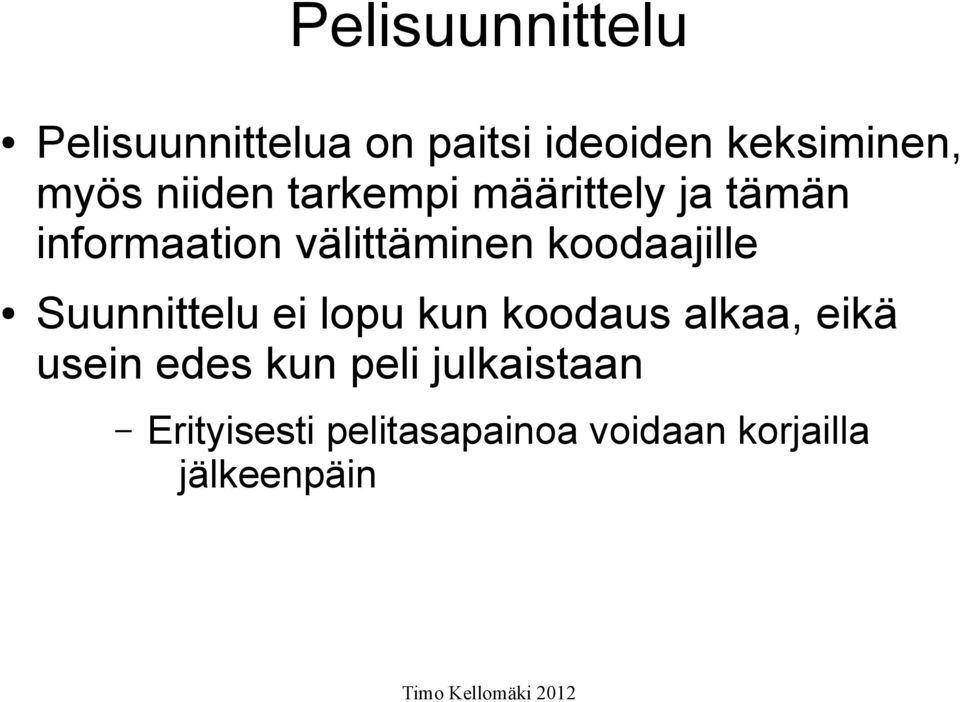 Pelisuunnittelu

• Pelisuunnittelua on paitsi ideoiden keksiminen, myös niiden tarkempi määrittely ja tämän informaation välittäminen koodaajille

• Suunnittelu ei lopu kun koodaus alkaa, eikä usein edes kun peli julkaistaan

– Erityisesti pelitasapainoa voidaan korjailla jälkeenpäin

Timo Kellomäki 2012